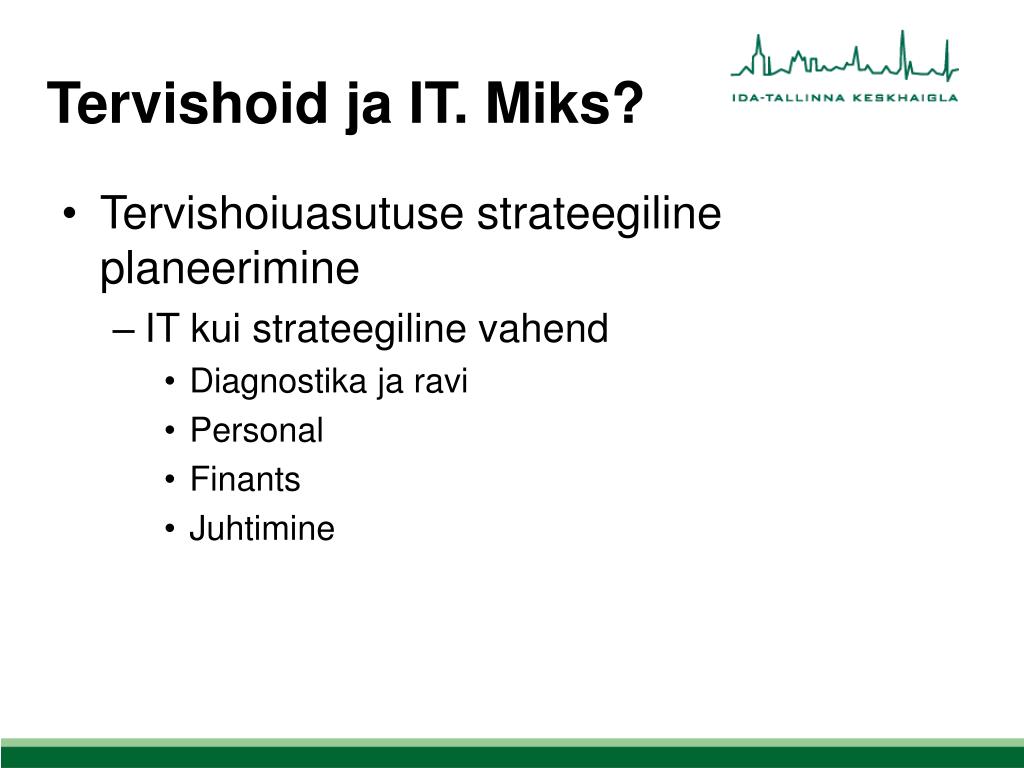 Tervishoid ja IT. Miks?

IDA-TALLINNA KESKHAIGLA

• Tervishoiuasutuse strateegiline planeerimine
– IT kui strateegiline vahend
• Diagnostika ja ravi
• Personal
• Finants
• Juhtimine